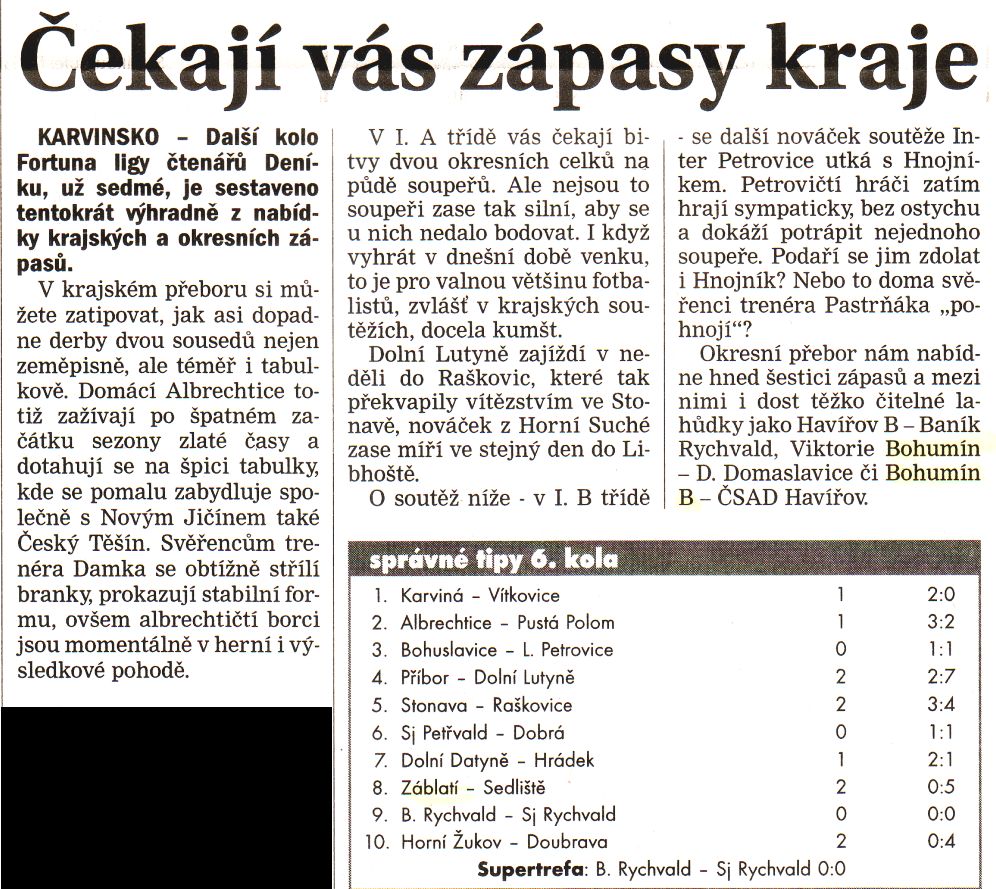 Čekají vás zápasy kraje

KARVINSKO – Další kolo Fortuna ligy čtenářů Deníku, už sedmé, je sestaveno tentokrát výhradně z nabídky krajských a okresních zápasů.

V krajském přeboru si můžete zatipovat, jak asi dopadne derby dvou sousedů nejen zeměpisně, ale téměř i tabulkově. Domácí Albrechtice totiž zažívají po špatném začátku sezony zlaté časy a dotahují se na špici tabulky, kde se pomalu zabydluje společně s Novým Jičínem také Český Těšín. Svěřencům trenéra Damka se obtížně střílí branky, prokazují stabilní formu, ovšem albrechtičtí borci jsou momentálně v herní i výsledkové pohodě.

V I. A třídě vás čekají bitvy dvou okresních celků na půdě soupeřů. Ale nejsou to soupeři zase tak silní, aby se u nich nedalo bodovat. I když vyhrát v dnešní době venku, to je pro valnou většinu fotbalistů, zvlášť v krajských soutěžích, docela kumšt.

Dolní Lutyně zajíždí v neděli do Raškovic, které tak překvapily vítězstvím ve Stonavě, nováček z Horní Suché zase míří ve stejný den do Libhoště.

O soutěž níže - v I. B třídě - se další nováček soutěže Inter Petrovice utká s Hnojníkem. Petrovičtí hráči zatím hrají sympaticky, bez ostychu a dokáží potrápit nejednoho soupeře. Podaří se jim zdolat i Hnojník? Nebo to doma svěřenci trenéra Pastrňáka „pohnojí“?

Okresní přebor nám nabídne hned šestici zápasů a mezi nimi i dost těžko čitelné lahůdky jako Havířov B – Baník Rychvald, Viktorie Bohumín – D. Domaslavice či Bohumín B – ČSAD Havířov.

správné tipy 6. kola

| | | |
|---|---|---|
| 1. Karviná – Vítkovice | 1 | 2:0 |
| 2. Albrechtice – Pustá Polom | 1 | 3:2 |
| 3. Bohuslavice – L. Petrovice | 0 | 1:1 |
| 4. Příbor – Dolní Lutyně | 2 | 2:7 |
| 5. Stonava – Raškovice | 2 | 3:4 |
| 6. Sj Petřvald – Dobrá | 0 | 1:1 |
| 7. Dolní Datyně – Hrádek | 1 | 2:1 |
| 8. Záblatí – Sedliště | 2 | 0:5 |
| 9. B. Rychvald – Sj Rychvald | 0 | 0:0 |
| 10. Horní Žukov – Doubrava | 2 | 0:4 |

Supertrefa: B. Rychvald – Sj Rychvald 0:0